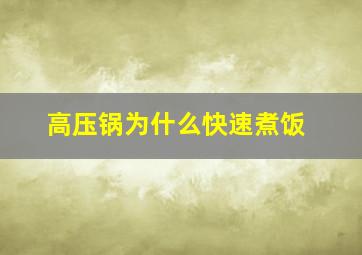 高压锅为什么快速煮饭